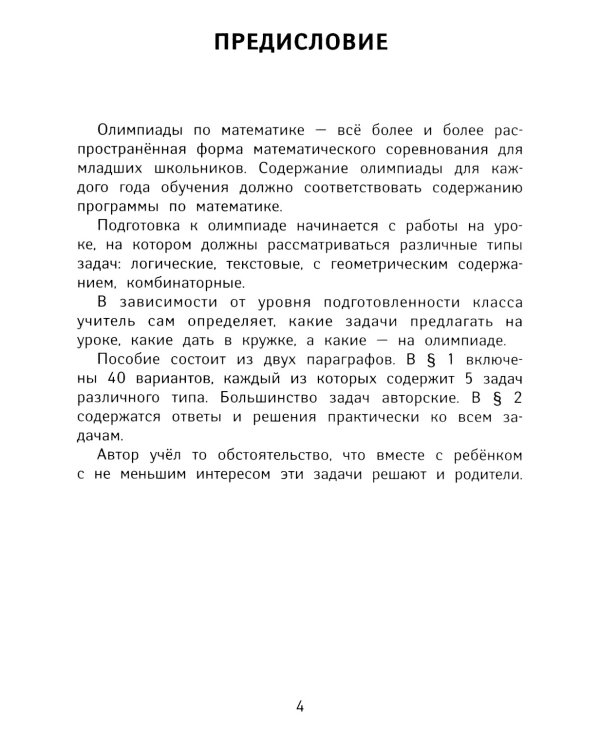 ПРЕДИСЛОВИЕ

Олимпиады по математике — всё более и более распространённая форма математического соревнования для младших школьников. Содержание олимпиады для каждого года обучения должно соответствовать содержанию программы по математике.

Подготовка к олимпиаде начинается с работы на уроке, на котором должны рассматриваться различные типы задач: логические, текстовые, с геометрическим содержанием, комбинаторные.

В зависимости от уровня подготовленности класса учитель сам определяет, какие задачи предлагать на уроке, какие дать в кружке, а какие — на олимпиаде.

Пособие состоит из двух параграфов. В § 1 включены 40 вариантов, каждый из которых содержит 5 задач различного типа. Большинство задач авторские. В § 2 содержатся ответы и решения практически ко всем задачам.

Автор учёл то обстоятельство, что вместе с ребёнком с не меньшим интересом эти задачи решают и родители.

4